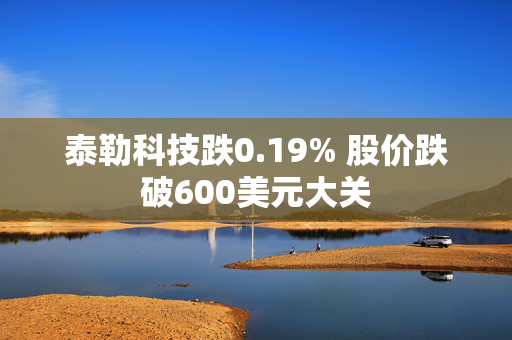 泰勒科技跌0.19% 股价跌破600美元大关